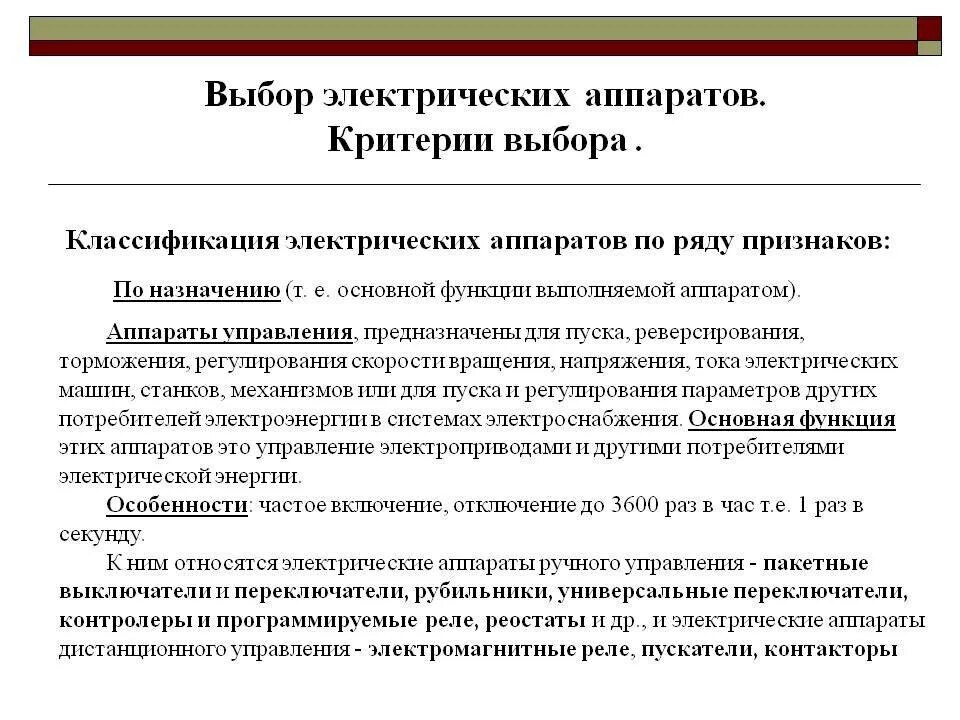 Выбор электрических аппаратов.
Критерии выбора .

Классификация электрических аппаратов по ряду признаков:

По назначению (т. е. основной функции выполняемой аппаратом).

Аппараты управления, предназначены для пуска, реверсирования, торможения, регулирования скорости вращения, напряжения, тока электрических машин, станков, механизмов или для пуска и регулирования параметров других потребителей электроэнергии в системах электроснабжения. Основная функция этих аппаратов это управление электроприводами и другими потребителями электрической энергии.

Особенности: частое включение, отключение до 3600 раз в час т.е. 1 раз в секунду.

К ним относятся электрические аппараты ручного управления - пакетные выключатели и переключатели, рубильники, универсальные переключатели, контролеры и программируемые реле, реостаты и др., и электрические аппараты дистанционного управления - электромагнитные реле, пускатели, контакторы